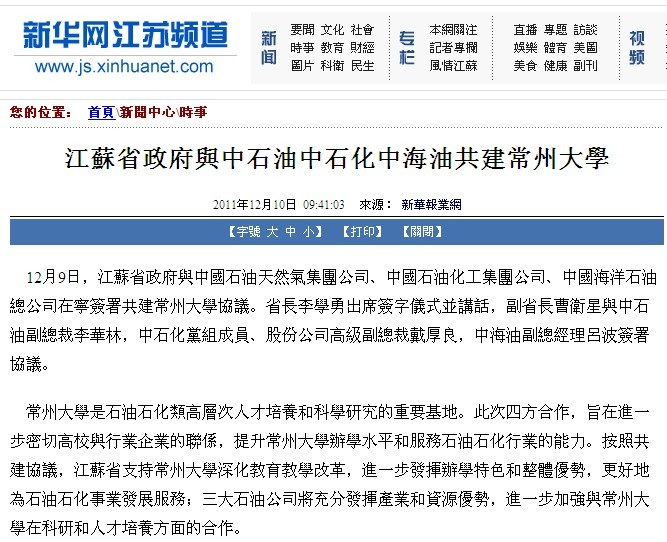 新华网江苏频道
www.js.xinhuanet.com

新闻
要聞 文化 社會
時事 教育 財經
圖片 科衛 民生

专栏
本網關注
記者專欄
風情江蘇

直播 專題 訪談
娛樂 體育 美圖
美食 健康 副刊

视频

您的位置： 首頁\新聞中心\時事

江蘇省政府與中石油中石化中海油共建常州大學

2011年12月10日 09:41:03 來源： 新華報業網

【字號 大 中 小】 【打印】 【關閉】

12月9日，江蘇省政府與中國石油天然氣集團公司、中國石油化工集團公司、中國海洋石油總公司在寧簽署共建常州大學協議。省長李學勇出席簽字儀式並講話，副省長曹衛星與中石油副總裁李華林，中石化黨組成員、股份公司高級副總裁戴厚良，中海油副總經理呂波簽署協議。

常州大學是石油石化類高層次人才培養和科學研究的重要基地。此次四方合作，旨在進一步密切高校與行業企業的聯係，提升常州大學辦學水平和服務石油石化行業的能力。按照共建協議，江蘇省支持常州大學深化教育教學改革，進一步發揮辦學特色和整體優勢，更好地為石油石化事業發展服務；三大石油公司將充分發揮產業和資源優勢，進一步加強與常州大學在科研和人才培養方面的合作。